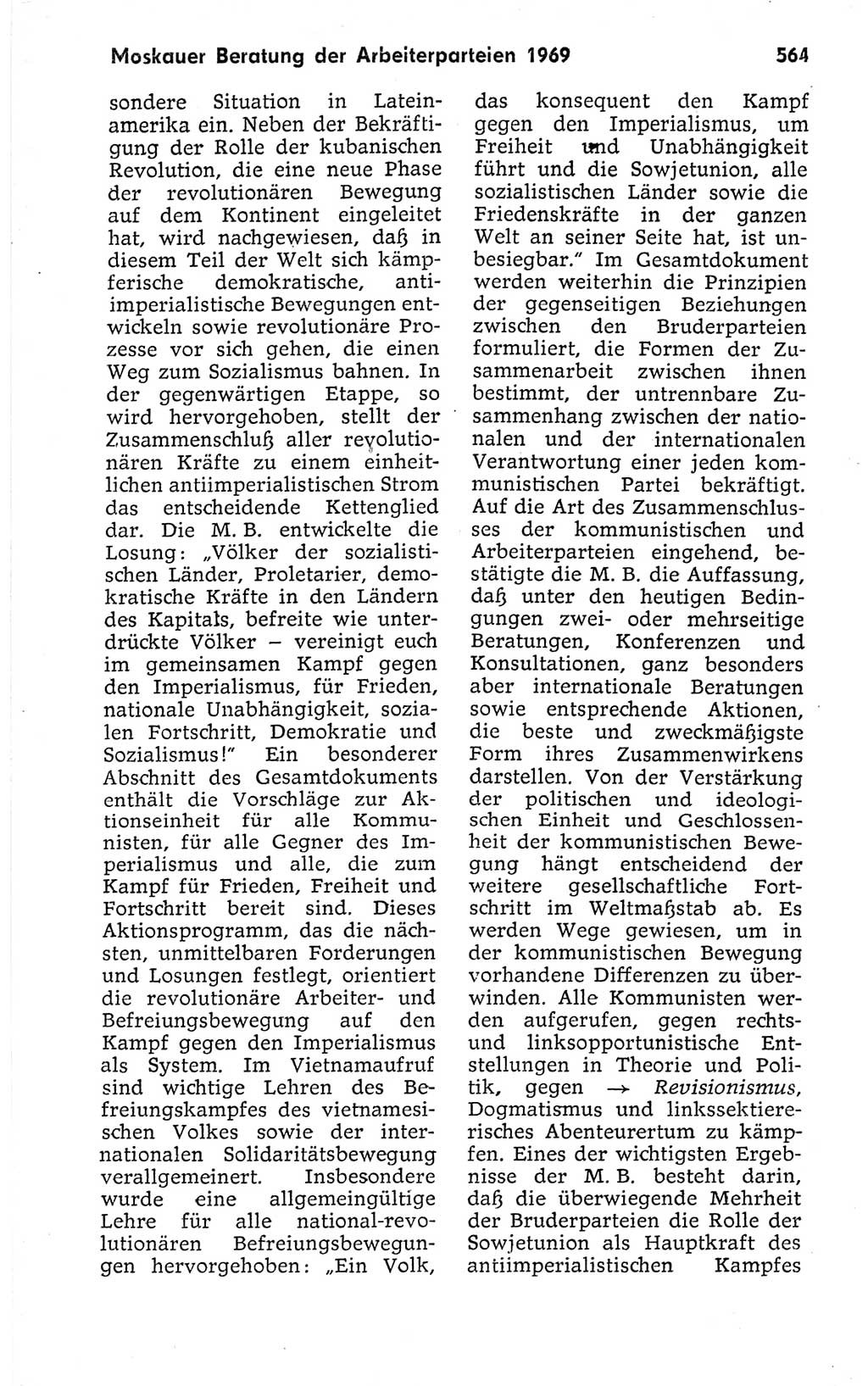 Moskauer Beratung der Arbeiterparteien 1969 564

sondere Situation in Lateinamerika ein. Neben der Bekräftigung der Rolle der kubanischen Revolution, die eine neue Phase der revolutionären Bewegung auf dem Kontinent eingeleitet hat, wird nachgewiesen, daß in diesem Teil der Welt sich kämpferische demokratische, antiimperialistische Bewegungen entwickeln sowie revolutionäre Prozesse vor sich gehen, die einen Weg zum Sozialismus bahnen. In der gegenwärtigen Etappe, so wird hervorgehoben, stellt der Zusammenschluß aller revolutionären Kräfte zu einem einheitlichen antiimperialistischen Strom das entscheidende Kettenglied dar. Die M. B. entwickelte die Losung: „Völker der sozialistischen Länder, Proletarier, demokratische Kräfte in den Ländern des Kapitals, befreite wie unterdrückte Völker – vereinigt euch im gemeinsamen Kampf gegen den Imperialismus, für Frieden, nationale Unabhängigkeit, sozialen Fortschritt, Demokratie und Sozialismus!" Ein besonderer Abschnitt des Gesamtdokuments enthält die Vorschläge zur Aktionseinheit für alle Kommunisten, für alle Gegner des Imperialismus und alle, die zum Kampf für Frieden, Freiheit und Fortschritt bereit sind. Dieses Aktionsprogramm, das die nächsten, unmittelbaren Forderungen und Losungen festlegt, orientiert die revolutionäre Arbeiter- und Befreiungsbewegung auf den Kampf gegen den Imperialismus als System. Im Vietnamaufruf sind wichtige Lehren des Befreiungskampfes des vietnamesischen Volkes sowie der internationalen Solidaritätsbewegung verallgemeinert. Insbesondere wurde eine allgemeingültige Lehre für alle national-revolutionären Befreiungsbewegungen hervorgehoben: „Ein Volk, das konsequent den Kampf gegen den Imperialismus, um Freiheit und Unabhängigkeit führt und die Sowjetunion, alle sozialistischen Länder sowie die Friedenskräfte in der ganzen Welt an seiner Seite hat, ist unbesiegbar." Im Gesamtdokument werden weiterhin die Prinzipien der gegenseitigen Beziehungen zwischen den Bruderparteien formuliert, die Formen der Zusammenarbeit zwischen ihnen bestimmt, der untrennbare Zusammenhang zwischen der nationalen und der internationalen Verantwortung einer jeden kommunistischen Partei bekräftigt. Auf die Art des Zusammenschlusses der kommunistischen und Arbeiterparteien eingehend, bestätigte die M. B. die Auffassung, daß unter den heutigen Bedingungen zwei- oder mehrseitige Beratungen, Konferenzen und Konsultationen, ganz besonders aber internationale Beratungen sowie entsprechende Aktionen, die beste und zweckmäßigste Form ihres Zusammenwirkens darstellen. Von der Verstärkung der politischen und ideologischen Einheit und Geschlossenheit der kommunistischen Bewegung hängt entscheidend der weitere gesellschaftliche Fortschritt im Weltmaßstab ab. Es werden Wege gewiesen, um in der kommunistischen Bewegung vorhandene Differenzen zu überwinden. Alle Kommunisten werden aufgerufen, gegen rechts- und linksopportunistische Entstellungen in Theorie und Politik, gegen → Revisionismus, Dogmatismus und linkssektiererisches Abenteurertum zu kämpfen. Eines der wichtigsten Ergebnisse der M. B. besteht darin, daß die überwiegende Mehrheit der Bruderparteien die Rolle der Sowjetunion als Hauptkraft des antiimperialistischen Kampfes